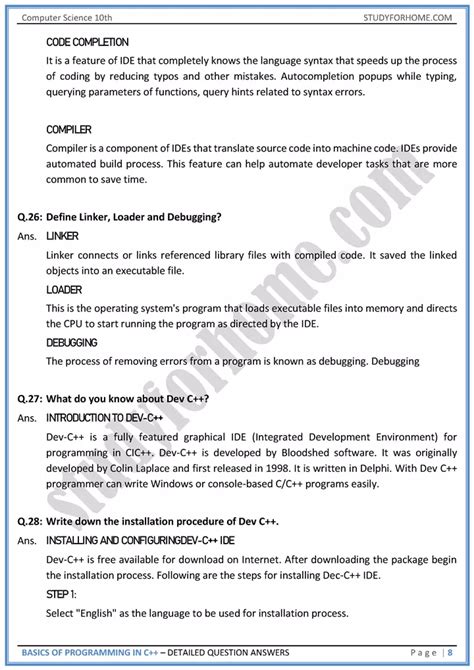 Computer Science 10th

STUDYFORHOME.COM

CODE COMPLETION

It is a feature of IDE that completely knows the language syntax that speeds up the process of coding by reducing typos and other mistakes. Autocompletion popups while typing, querying parameters of functions, query hints related to syntax errors.

COMPILER

Compiler is a component of IDEs that translate source code into machine code. IDEs provide automated build process. This feature can help automate developer tasks that are more common to save time.

Q.26: Define Linker, Loader and Debugging?

Ans. LINKER

Linker connects or links referenced library files with compiled code. It saved the linked objects into an executable file.

LOADER

This is the operating system's program that loads executable files into memory and directs the CPU to start running the program as directed by the IDE.

DEBUGGING

The process of removing errors from a program is known as debugging. Debugging

Q.27: What do you know about Dev C++?

Ans. INTRODUCTION TO DEV-C++

Dev-C++ is a fully featured graphical IDE (Integrated Development Environment) for programming in CIC++. Dev-C++ is developed by Bloodshed software. It was originally developed by Colin Laplace and first released in 1998. It is written in Delphi. With Dev C++ programmer can write Windows or console-based C/C++ programs easily.

Q.28: Write down the installation procedure of Dev C++.

Ans. INSTALLING AND CONFIGURINGDEV-C++ IDE

Dev-C++ is free available for download on Internet. After downloading the package begin the installation process. Following are the steps for installing Dec-C++ IDE.

STEP 1:

Select "English" as the language to be used for installation process.

studyforhome.com

BASICS OF PROGRAMMING IN C++ – DETAILED QUESTION ANSWERS

Page | 8